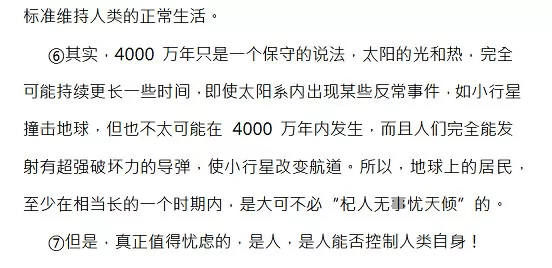 标准维持人类的正常生活。

⑥其实，4000 万年只是一个保守的说法，太阳的光和热，完全可能持续更长一些时间，即使太阳系内出现某些反常事件，如小行星撞击地球，但也不太可能在 4000 万年内发生，而且人们完全能发射有超强破坏力的导弹，使小行星改变航道。所以，地球上的居民，至少在相当长的一个时期内，是大可不必“杞人无事忧天倾”的。

⑦但是，真正值得忧虑的，是人，是人能否控制人类自身！